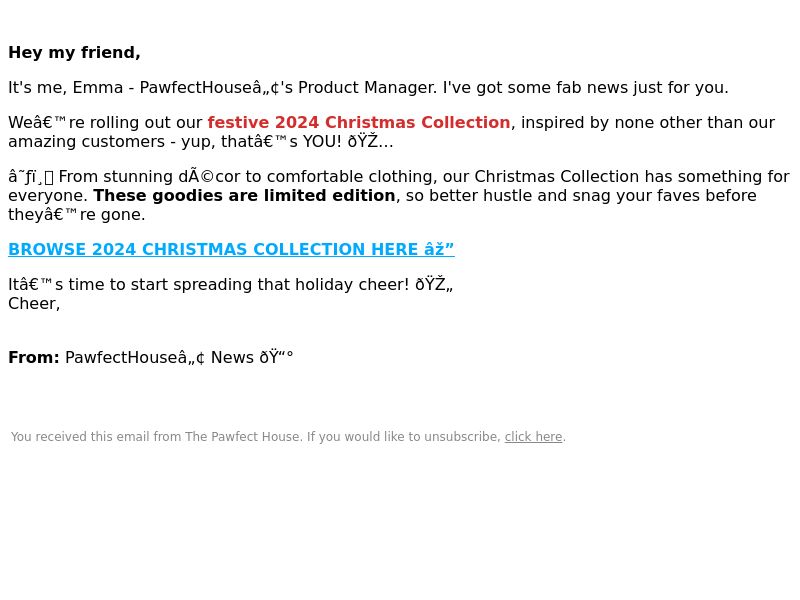 Hey my friend,

It's me, Emma - PawfectHouseâ„¢'s Product Manager. I've got some fab news just for you.

Weâ€™re rolling out our festive 2024 Christmas Collection, inspired by none other than our amazing customers - yup, thatâ€™s YOU! ðŸŽ…

â˜ƒï¸ From stunning dÃ©cor to comfortable clothing, our Christmas Collection has something for everyone. These goodies are limited edition, so better hustle and snag your faves before theyâ€™re gone.

BROWSE 2024 CHRISTMAS COLLECTION HERE âž”

Itâ€™s time to start spreading that holiday cheer! ðŸŽ„
Cheer,

From: PawfectHouseâ„¢ News ðŸ“°

You received this email from The Pawfect House. If you would like to unsubscribe, click here.